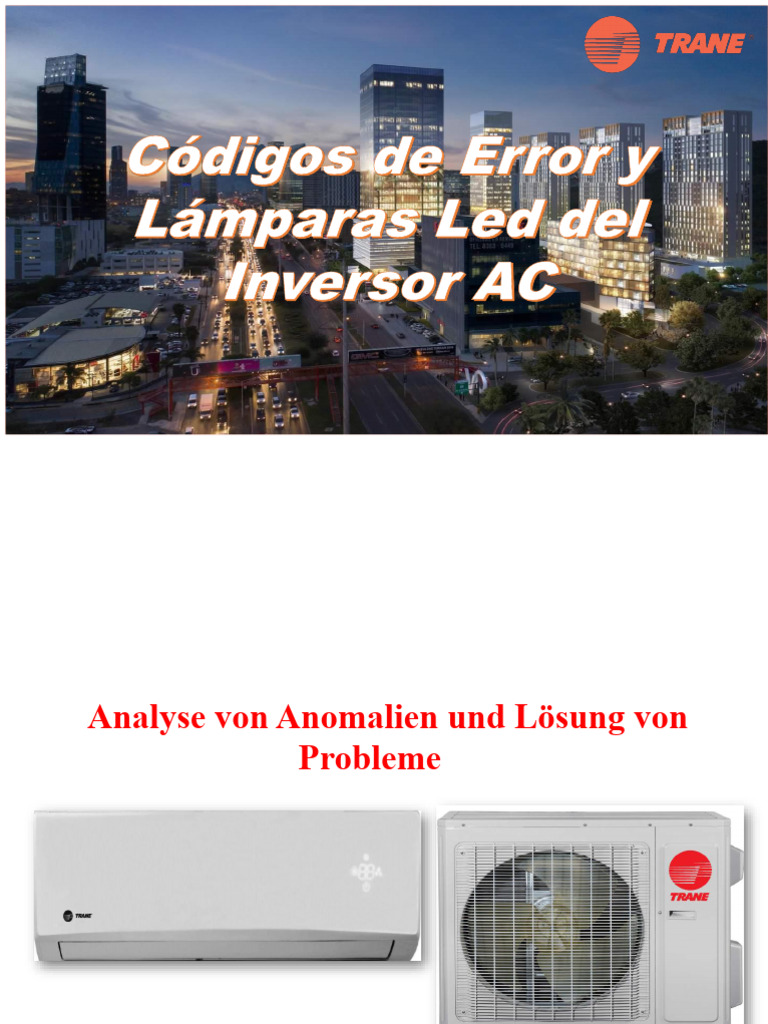 TRANE

Códigos de Error y Lámparas Led del Inversor AC

Analyse von Anomalien und Lösung von Probleme

TRANE

TRANE